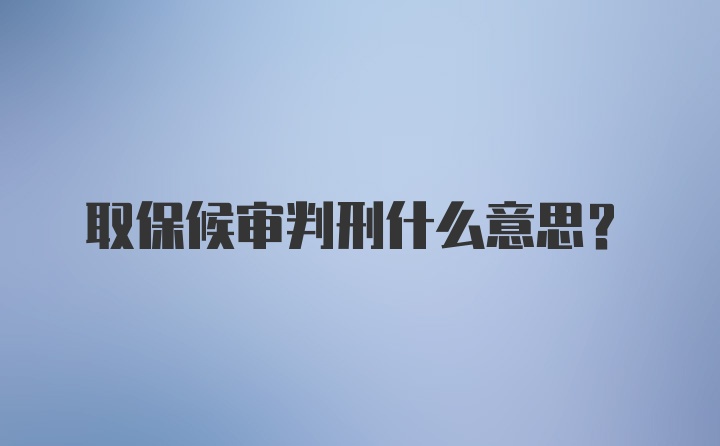 取保候审判刑什么意思？